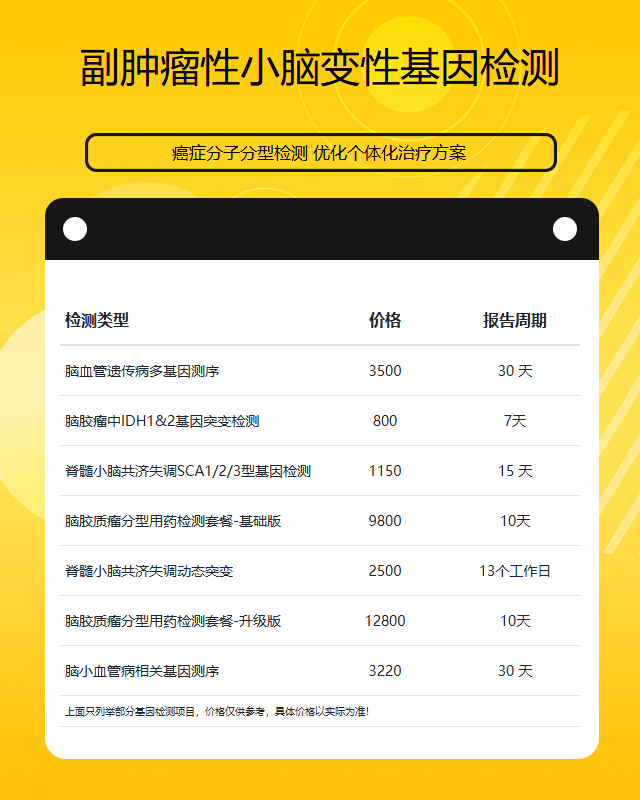 副肿瘤性小脑变性基因检测

癌症分子分型检测 优化个体化治疗方案

| 检测类型 | 价格 | 报告周期 |
|---|---|---|
| 脑血管遗传病多基因测序 | 3500 | 30天 |
| 脑胶瘤中IDH1&2基因突变检测 | 800 | 7天 |
| 脊髓小脑共济失调SCA1/2/3型基因检测 | 1150 | 15天 |
| 脑胶质瘤分型用药检测套餐-基础版 | 9800 | 10天 |
| 脊髓小脑共济失调动态突变 | 2500 | 13个工作日 |
| 脑胶质瘤分型用药检测套餐-升级版 | 12800 | 10天 |
| 脑小血管病相关基因测序 | 3220 | 30天 |

上面只列举部分基因检测项目，价格仅供参考，具体价格以实际为准！